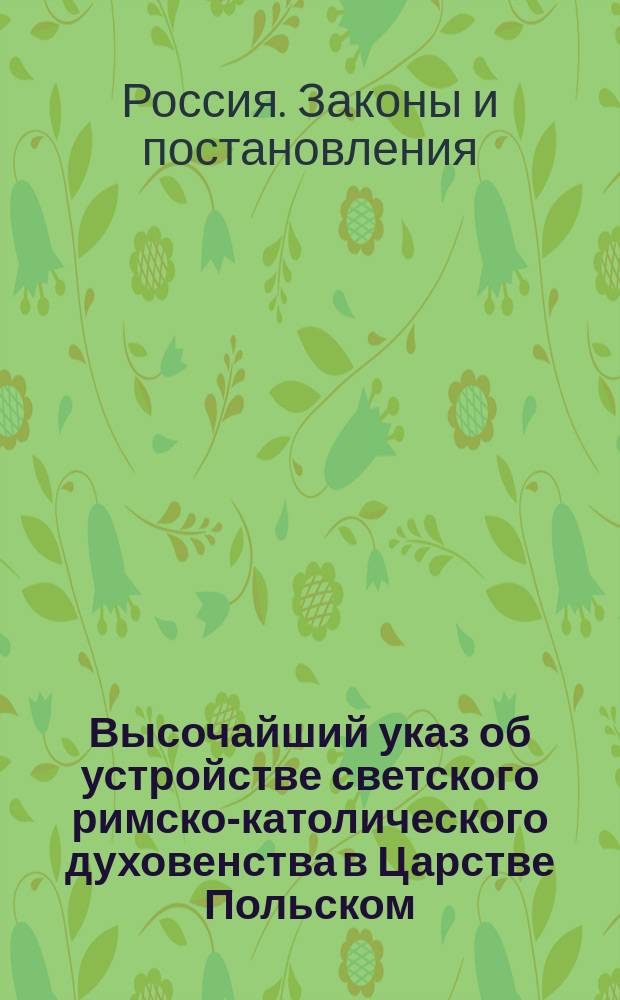 Россия. Законы и постановления

Высочайший указ об устройстве светского римско-католического духовенства в Царстве Польском